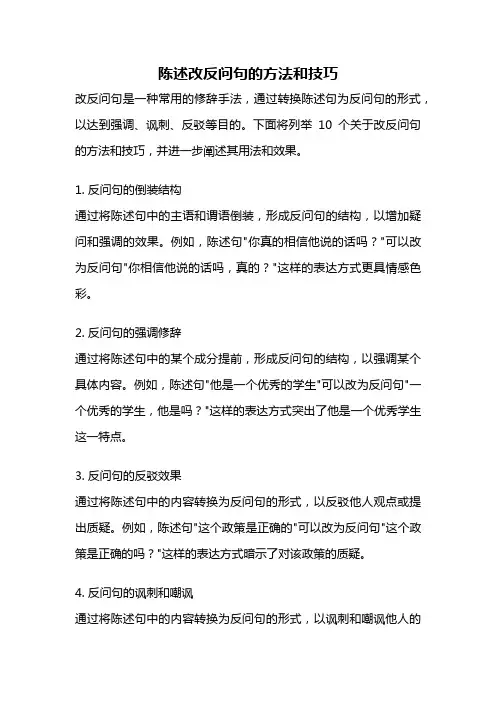 陈述改反问句的方法和技巧

改反问句是一种常用的修辞手法，通过转换陈述句为反问句的形式，以达到强调、讽刺、反驳等目的。下面将列举 10 个关于改反问句的方法和技巧，并进一步阐述其用法和效果。

1. 反问句的倒装结构

通过将陈述句中的主语和谓语倒装，形成反问句的结构，以增加疑问和强调的效果。例如，陈述句"你真的相信他说的话吗？"可以改为反问句"你相信他说的话吗，真的？"这样的表达方式更具情感色彩。

2. 反问句的强调修辞

通过将陈述句中的某个成分提前，形成反问句的结构，以强调某个具体内容。例如，陈述句"他是一个优秀的学生"可以改为反问句"一个优秀的学生，他是吗？"这样的表达方式突出了他是一个优秀学生这一特点。

3. 反问句的反驳效果

通过将陈述句中的内容转换为反问句的形式，以反驳他人观点或提出质疑。例如，陈述句"这个政策是正确的"可以改为反问句"这个政策是正确的吗？"这样的表达方式暗示了对该政策的质疑。

4. 反问句的讽刺和嘲讽

通过将陈述句中的内容转换为反问句的形式，以讽刺和嘲讽他人的